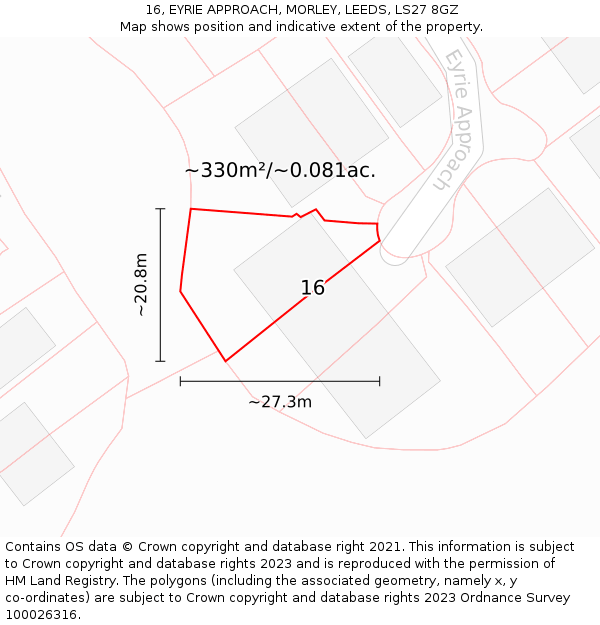 16, EYRIE APPROACH, MORLEY, LEEDS, LS27 8GZ
Map shows position and indicative extent of the property.

Eyrie Approach

~330m²/~0.081ac.

~20.8m

16

~27.3m

Contains OS data © Crown copyright and database right 2021. This information is subject to Crown copyright and database rights 2023 and is reproduced with the permission of HM Land Registry. The polygons (including the associated geometry, namely x, y co-ordinates) are subject to Crown copyright and database rights 2023 Ordnance Survey 100026316.